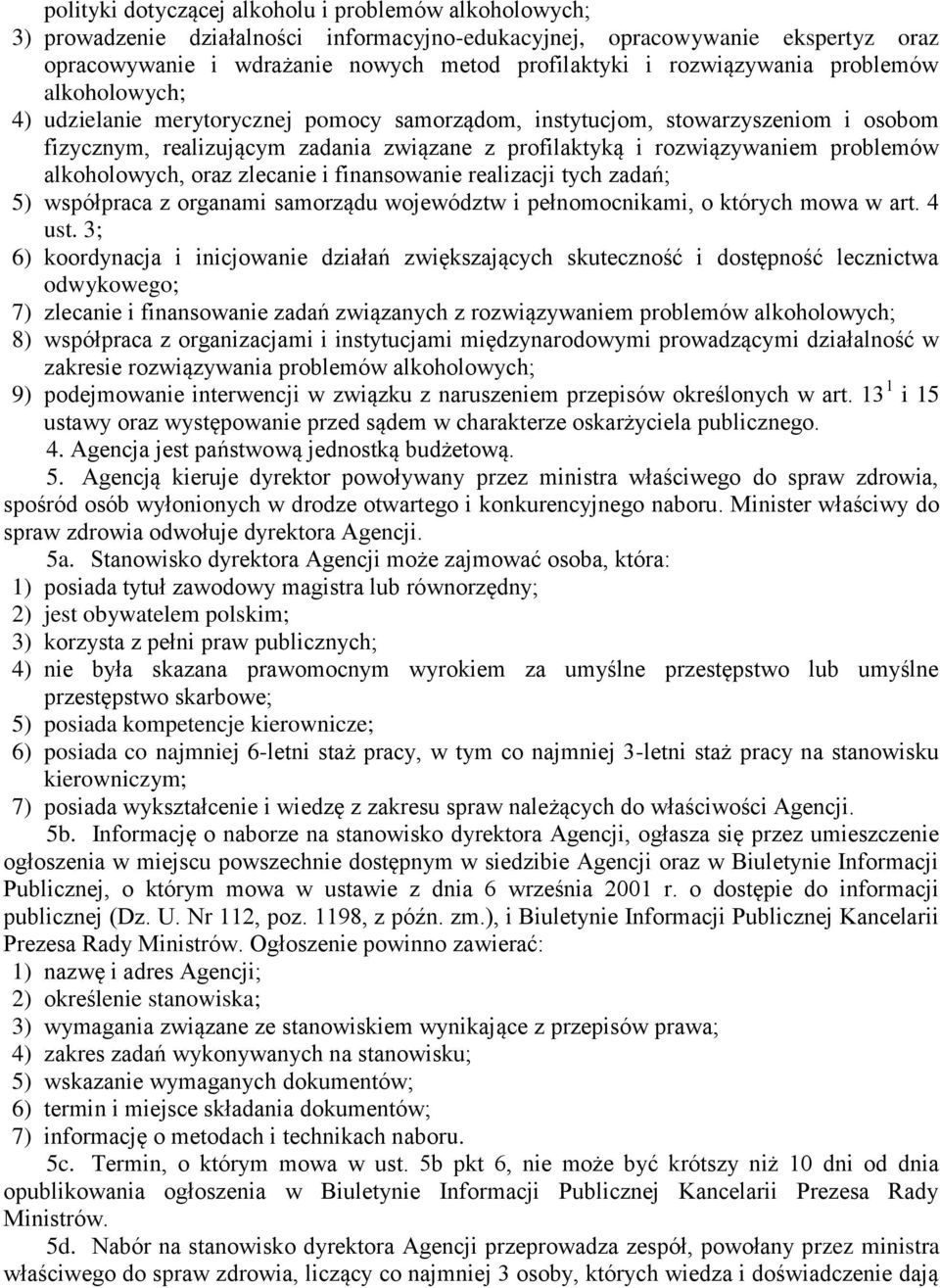 polityki dotyczącej alkoholu i problemów alkoholowych;
3) prowadzenie działalności informacyjno-edukacyjnej, opracowywanie ekspertyz oraz opracowywanie i wdrażanie nowych metod profilaktyki i rozwiązywania problemów alkoholowych;
4) udzielanie merytorycznej pomocy samorządom, instytucjom, stowarzyszeniom i osobom fizycznym, realizującym zadania związane z profilaktyką i rozwiązywaniem problemów alkoholowych, oraz zlecanie i finansowanie realizacji tych zadań;
5) współpraca z organami samorządu województw i pełnomocnikami, o których mowa w art. 4 ust. 3;
6) koordynacja i inicjowanie działań zwiększających skuteczność i dostępność lecznictwa odwykowego;
7) zlecanie i finansowanie zadań związanych z rozwiązywaniem problemów alkoholowych;
8) współpraca z organizacjami i instytucjami międzynarodowymi prowadzącymi działalność w zakresie rozwiązywania problemów alkoholowych;
9) podejmowanie interwencji w związku z naruszeniem przepisów określonych w art. $13^1$ i 15 ustawy oraz występowanie przed sądem w charakterze oskarżyciela publicznego.
4. Agencja jest państwową jednostką budżetową.
5. Agencją kieruje dyrektor powoływany przez ministra właściwego do spraw zdrowia, spośród osób wyłonionych w drodze otwartego i konkurencyjnego naboru. Minister właściwy do spraw zdrowia odwołuje dyrektora Agencji.
5a. Stanowisko dyrektora Agencji może zajmować osoba, która:
1) posiada tytuł zawodowy magistra lub równorzędny;
2) jest obywatelem polskim;
3) korzysta z pełni praw publicznych;
4) nie była skazana prawomocnym wyrokiem za umyślne przestępstwo lub umyślne przestępstwo skarbowe;
5) posiada kompetencje kierownicze;
6) posiada co najmniej 6-letni staż pracy, w tym co najmniej 3-letni staż pracy na stanowisku kierowniczym;
7) posiada wykształcenie i wiedzę z zakresu spraw należących do właściwości Agencji.
5b. Informację o naborze na stanowisko dyrektora Agencji, ogłasza się przez umieszczenie ogłoszenia w miejscu powszechnie dostępnym w siedzibie Agencji oraz w Biuletynie Informacji Publicznej, o którym mowa w ustawie z dnia 6 września 2001 r. o dostępie do informacji publicznej (Dz. U. Nr 112, poz. 1198, z późn. zm.), i Biuletynie Informacji Publicznej Kancelarii Prezesa Rady Ministrów. Ogłoszenie powinno zawierać:
1) nazwę i adres Agencji;
2) określenie stanowiska;
3) wymagania związane ze stanowiskiem wynikające z przepisów prawa;
4) zakres zadań wykonywanych na stanowisku;
5) wskazanie wymaganych dokumentów;
6) termin i miejsce składania dokumentów;
7) informację o metodach i technikach naboru.
5c. Termin, o którym mowa w ust. 5b pkt 6, nie może być krótszy niż 10 dni od dnia opublikowania ogłoszenia w Biuletynie Informacji Publicznej Kancelarii Prezesa Rady Ministrów.
5d. Nabór na stanowisko dyrektora Agencji przeprowadza zespół, powołany przez ministra właściwego do spraw zdrowia, liczący co najmniej 3 osoby, których wiedza i doświadczenie dają